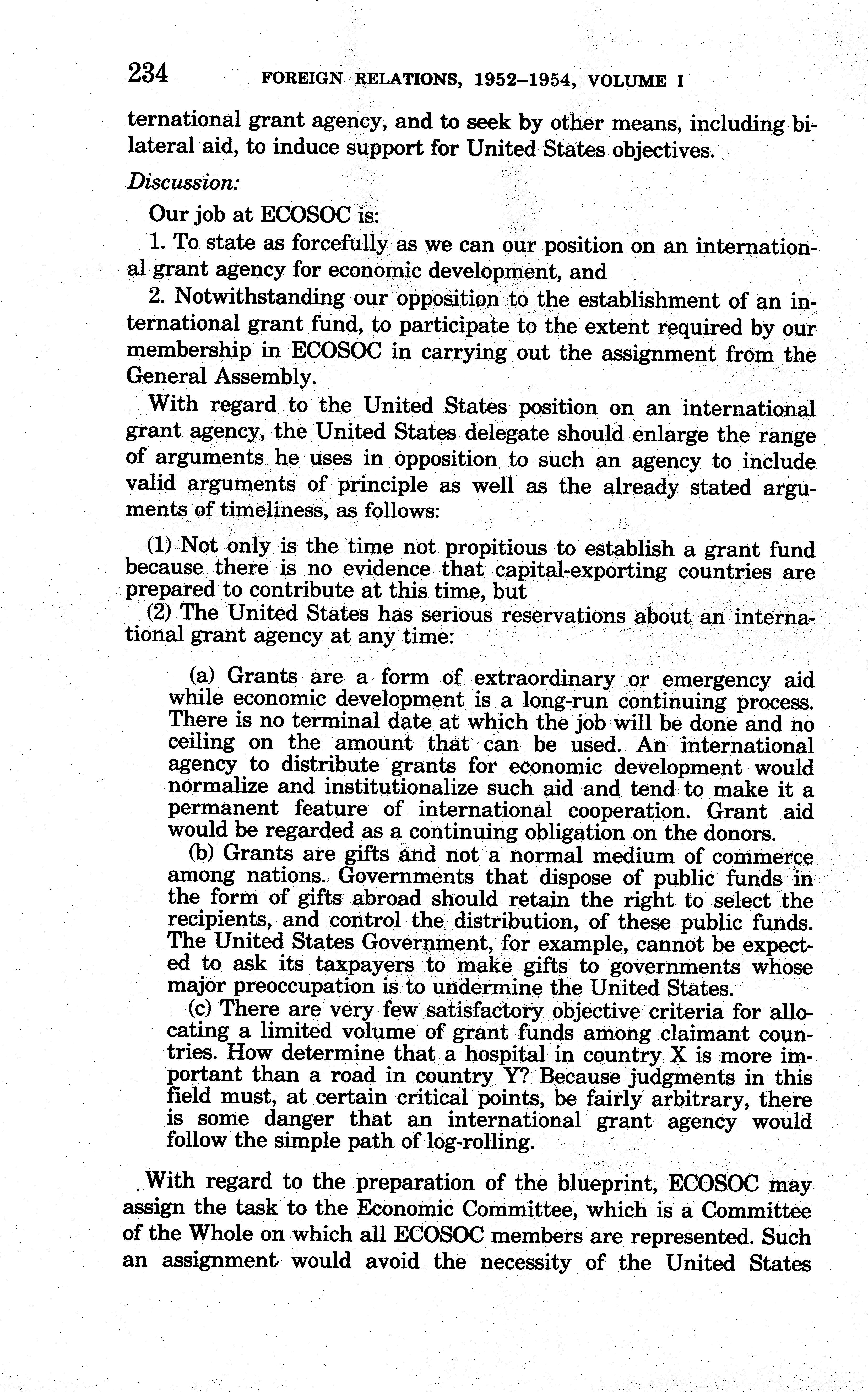 234 FOREIGN RELATIONS, 1952–1954, VOLUME I

ternational grant agency, and to seek by other means, including bilateral aid, to induce support for United States objectives.

Discussion:

Our job at ECOSOC is:

1. To state as forcefully as we can our position on an international grant agency for economic development, and

2. Notwithstanding our opposition to the establishment of an international grant fund, to participate to the extent required by our membership in ECOSOC in carrying out the assignment from the General Assembly.

With regard to the United States position on an international grant agency, the United States delegate should enlarge the range of arguments he uses in opposition to such an agency to include valid arguments of principle as well as the already stated arguments of timeliness, as follows:

(1) Not only is the time not propitious to establish a grant fund because there is no evidence that capital-exporting countries are prepared to contribute at this time, but

(2) The United States has serious reservations about an international grant agency at any time:

(a) Grants are a form of extraordinary or emergency aid while economic development is a long-run continuing process. There is no terminal date at which the job will be done and no ceiling on the amount that can be used. An international agency to distribute grants for economic development would normalize and institutionalize such aid and tend to make it a permanent feature of international cooperation. Grant aid would be regarded as a continuing obligation on the donors.

(b) Grants are gifts and not a normal medium of commerce among nations. Governments that dispose of public funds in the form of gifts abroad should retain the right to select the recipients, and control the distribution, of these public funds. The United States Government, for example, cannot be expected to ask its taxpayers to make gifts to governments whose major preoccupation is to undermine the United States.

(c) There are very few satisfactory objective criteria for allocating a limited volume of grant funds among claimant countries. How determine that a hospital in country X is more important than a road in country Y? Because judgments in this field must, at certain critical points, be fairly arbitrary, there is some danger that an international grant agency would follow the simple path of log-rolling.

With regard to the preparation of the blueprint, ECOSOC may assign the task to the Economic Committee, which is a Committee of the Whole on which all ECOSOC members are represented. Such an assignment would avoid the necessity of the United States